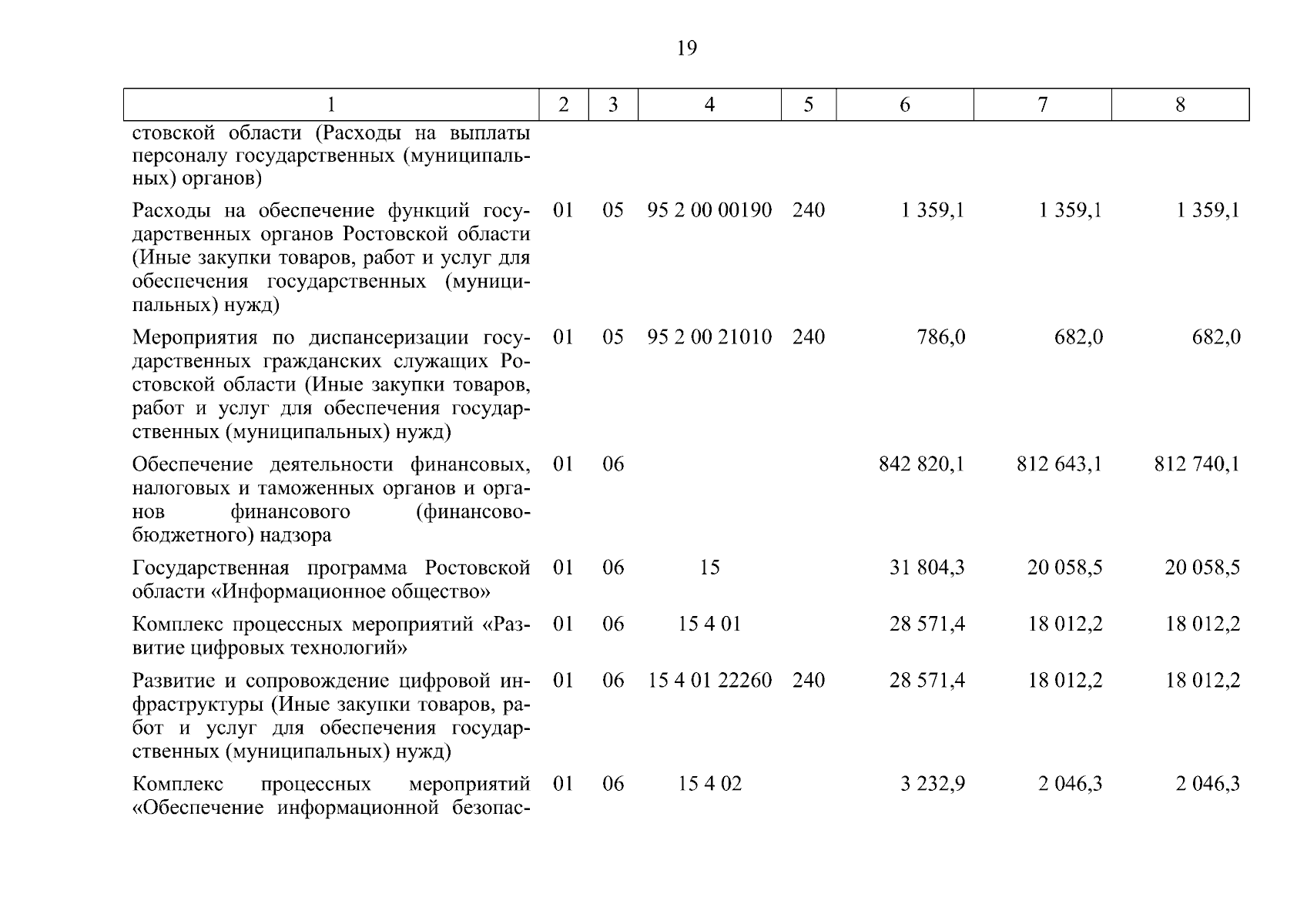 19

| 1 | 2 | 3 | 4 | 5 | 6 | 7 | 8 |
|---|---|---|---|---|---|---|---|
| стовской области (Расходы на выплаты персоналу государственных (муниципальных) органов) | | | | | | | |
| Расходы на обеспечение функций государственных органов Ростовской области (Иные закупки товаров, работ и услуг для обеспечения государственных (муниципальных) нужд) | 01 | 05 | 95 2 00 00190 | 240 | 1 359,1 | 1 359,1 | 1 359,1 |
| Мероприятия по диспансеризации государственных гражданских служащих Ростовской области (Иные закупки товаров, работ и услуг для обеспечения государственных (муниципальных) нужд) | 01 | 05 | 95 2 00 21010 | 240 | 786,0 | 682,0 | 682,0 |
| Обеспечение деятельности финансовых, налоговых и таможенных органов и органов финансового (финансово-бюджетного) надзора | 01 | 06 | | | 842 820,1 | 812 643,1 | 812 740,1 |
| Государственная программа Ростовской области «Информационное общество» | 01 | 06 | 15 | | 31 804,3 | 20 058,5 | 20 058,5 |
| Комплекс процессных мероприятий «Развитие цифровых технологий» | 01 | 06 | 15 4 01 | | 28 571,4 | 18 012,2 | 18 012,2 |
| Развитие и сопровождение цифровой инфраструктуры (Иные закупки товаров, работ и услуг для обеспечения государственных (муниципальных) нужд) | 01 | 06 | 15 4 01 22260 | 240 | 28 571,4 | 18 012,2 | 18 012,2 |
| Комплекс процессных мероприятий «Обеспечение информационной безопас- | 01 | 06 | 15 4 02 | | 3 232,9 | 2 046,3 | 2 046,3 |